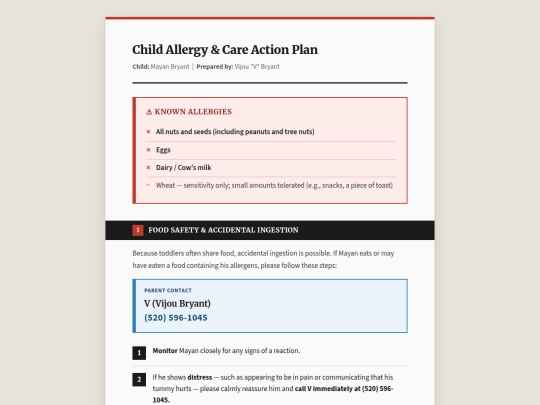 Child Allergy & Care Action Plan

Child: Mayan Bryant | Prepared by: Vijou "V" Bryant

⚠ KNOWN ALLERGIES

× All nuts and seeds (including peanuts and tree nuts)

× Eggs

× Dairy / Cow's milk

~ Wheat — sensitivity only; small amounts tolerated (e.g., snacks, a piece of toast)

1 FOOD SAFETY & ACCIDENTAL INGESTION

Because toddlers often share food, accidental ingestion is possible. If Mayan eats or may have eaten a food containing his allergens, please follow these steps:

PARENT CONTACT
V (Vijou Bryant)
(520) 596-1045

1 Monitor Mayan closely for any signs of a reaction.

2 If he shows distress — such as appearing to be in pain or communicating that his tummy hurts — please calmly reassure him and call V immediately at (520) 596-1045.